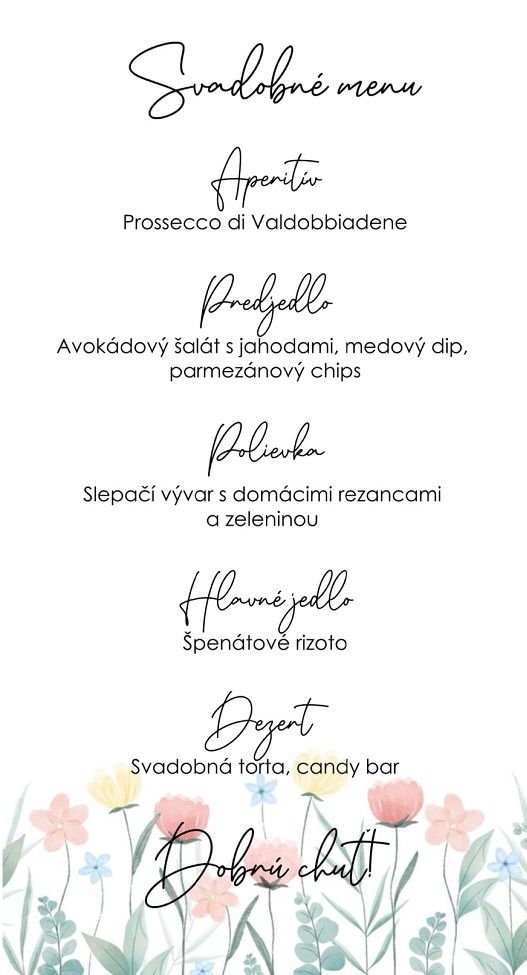 Svadobné menu

Aperitív
Prossecco di Valdobbiadene

Predjedlo
Avokádový šalát s jahodami, medový dip, parmezánový chips

Polievka
Slepačí vývar s domácimi rezancami a zeleninou

Hlavné jedlo
Špenátové rizoto

Dezert
Svadobná torta, candy bar

Dobrú chuť!